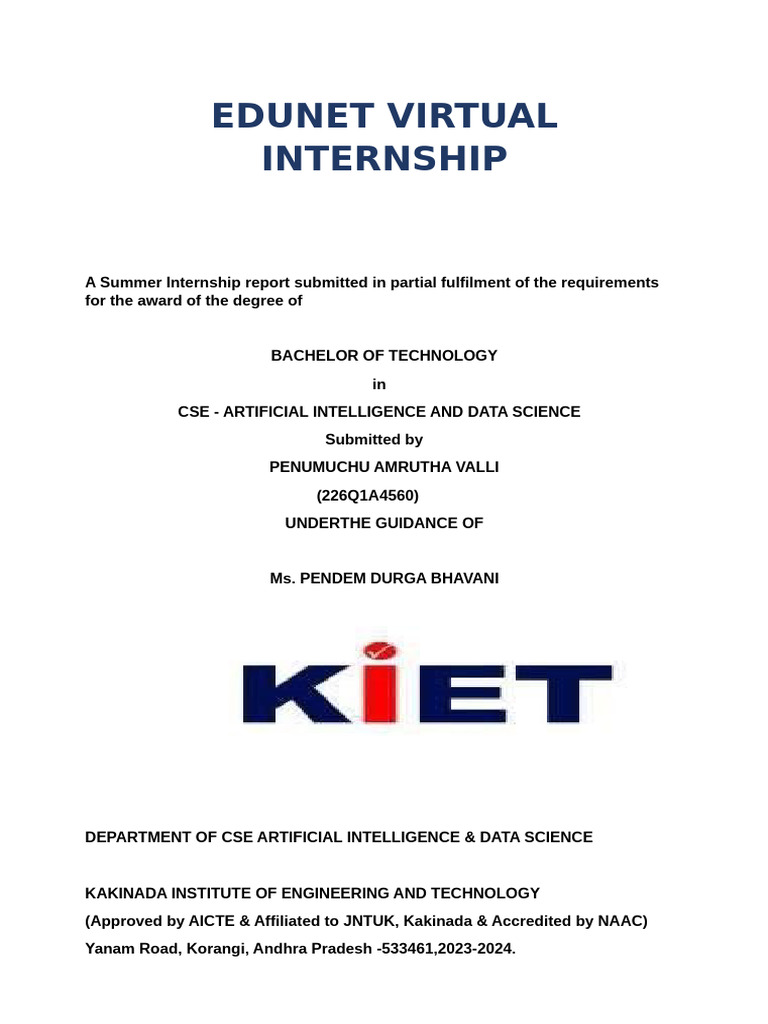 EDUNET VIRTUAL INTERNSHIP

A Summer Internship report submitted in partial fulfilment of the requirements for the award of the degree of

BACHELOR OF TECHNOLOGY

in

CSE - ARTIFICIAL INTELLIGENCE AND DATA SCIENCE

Submitted by

PENUMUCHU AMRUTHA VALLI

(226Q1A4560)

UNDERTHE GUIDANCE OF

Ms. PENDEM DURGA BHAVANI

KIET

DEPARTMENT OF CSE ARTIFICIAL INTELLIGENCE & DATA SCIENCE

KAKINADA INSTITUTE OF ENGINEERING AND TECHNOLOGY

(Approved by AICTE & Affiliated to JNTUK, Kakinada & Accredited by NAAC)

Yanam Road, Korangi, Andhra Pradesh -533461,2023-2024.